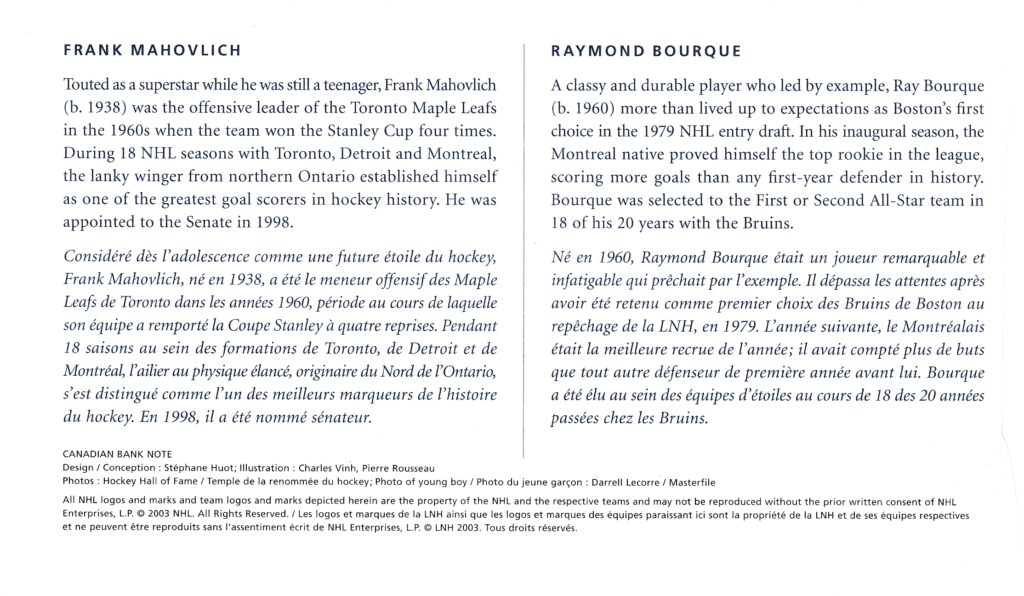 FRANK MAHOVLICH

Touted as a superstar while he was still a teenager, Frank Mahovlich (b. 1938) was the offensive leader of the Toronto Maple Leafs in the 1960s when the team won the Stanley Cup four times. During 18 NHL seasons with Toronto, Detroit and Montreal, the lanky winger from northern Ontario established himself as one of the greatest goal scorers in hockey history. He was appointed to the Senate in 1998.

Considéré dès l'adolescence comme une future étoile du hockey, Frank Mahovlich, né en 1938, a été le meneur offensif des Maple Leafs de Toronto dans les années 1960, période au cours de laquelle son équipe a remporté la Coupe Stanley à quatre reprises. Pendant 18 saisons au sein des formations de Toronto, de Detroit et de Montréal, l'ailier au physique élancé, originaire du Nord de l'Ontario, s'est distingué comme l'un des meilleurs marqueurs de l'histoire du hockey. En 1998, il a été nommé sénateur.

RAYMOND BOURQUE

A classy and durable player who led by example, Ray Bourque (b. 1960) more than lived up to expectations as Boston's first choice in the 1979 NHL entry draft. In his inaugural season, the Montreal native proved himself the top rookie in the league, scoring more goals than any first-year defender in history. Bourque was selected to the First or Second All-Star team in 18 of his 20 years with the Bruins.

Né en 1960, Raymond Bourque était un joueur remarquable et infatigable qui prêchait par l'exemple. Il dépassa les attentes après avoir été retenu comme premier choix des Bruins de Boston au repêchage de la LNH, en 1979. L'année suivante, le Montréalais était la meilleure recrue de l'année; il avait compté plus de buts que tout autre défenseur de première année avant lui. Bourque a été élu au sein des équipes d'étoiles au cours de 18 des 20 années passées chez les Bruins.

CANADIAN BANK NOTE
Design / Conception : Stéphane Huot; Illustration : Charles Vinh, Pierre Rousseau
Photos : Hockey Hall of Fame / Temple de la renommée du hockey; Photo of young boy / Photo du jeune garçon : Darrell Lecorre / Masterfile

All NHL logos and marks and team logos and marks depicted herein are the property of the NHL and the respective teams and may not be reproduced without the prior written consent of NHL Enterprises, L.P. © 2003 NHL. All Rights Reserved. / Les logos et marques de la LNH ainsi que les logos et marques des équipes paraissant ici sont la propriété de la LNH et de ses équipes respectives et ne peuvent être reproduits sans l'assentiment écrit de NHL Enterprises, L.P. © LNH 2003. Tous droits réservés.